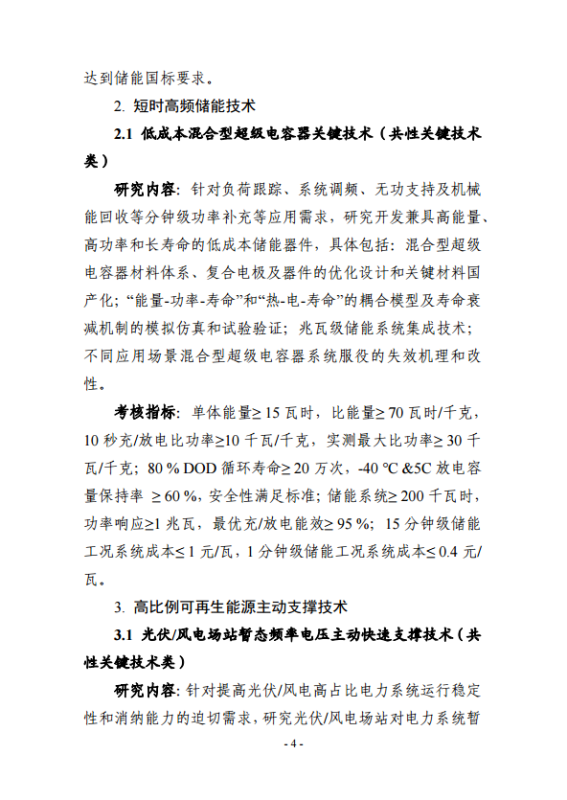 达到储能国标要求。

2. 短时高频储能技术

2.1 低成本混合型超级电容器关键技术（共性关键技术类）

研究内容：针对负荷跟踪、系统调频、无功支持及机械能回收等分钟级功率补充等应用需求，研究开发兼具高能量、高功率和长寿命的低成本储能器件，具体包括：混合型超级电容器材料体系、复合电极及器件的优化设计和关键材料国产化；“能量-功率-寿命”和“热-电-寿命”的耦合模型及寿命衰减机制的模拟仿真和试验验证；兆瓦级储能系统集成技术；不同应用场景混合型超级电容器系统服役的失效机理和改性。

考核指标：单体能量≥ 15 瓦时，比能量≥ 70 瓦时/千克，10 秒充/放电比功率≥10 千瓦/千克，实测最大比功率≥ 30 千瓦/千克；80 % DOD 循环寿命≥ 20 万次，-40 ℃ &5C 放电容量保持率 ≥ 60 %，安全性满足标准；储能系统≥ 200 千瓦时，功率响应≥1 兆瓦，最优充/放电能效≥ 95 %；15 分钟级储能工况系统成本≤ 1 元/瓦，1 分钟级储能工况系统成本≤ 0.4 元/瓦。

3. 高比例可再生能源主动支撑技术

3.1 光伏/风电场站暂态频率电压主动快速支撑技术（共性关键技术类）

研究内容：针对提高光伏/风电高占比电力系统运行稳定性和消纳能力的迫切需求，研究光伏/风电场站对电力系统暂

- 4 -